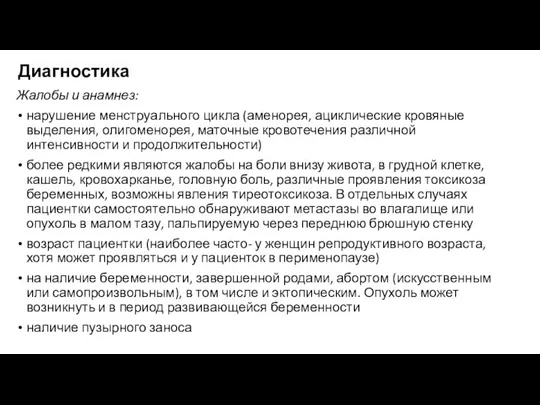 Диагностика

Жалобы и анамнез:

• нарушение менструального цикла (аменорея, ациклические кровяные выделения, олигоменорея, маточные кровотечения различной интенсивности и продолжительности)

• более редкими являются жалобы на боли внизу живота, в грудной клетке, кашель, кровохарканье, головную боль, различные проявления токсикоза беременных, возможны явления тиреотоксикоза. В отдельных случаях пациентки самостоятельно обнаруживают метастазы во влагалище или опухоль в малом тазу, пальпируемую через переднюю брюшную стенку

• возраст пациентки (наиболее часто- у женщин репродуктивного возраста, хотя может проявляться и у пациенток в перименопаузе)

• на наличие беременности, завершенной родами, абортом (искусственным или самопроизвольным), в том числе и эктопическим. Опухоль может возникнуть и в период развивающейся беременности

• наличие пузырного заноса